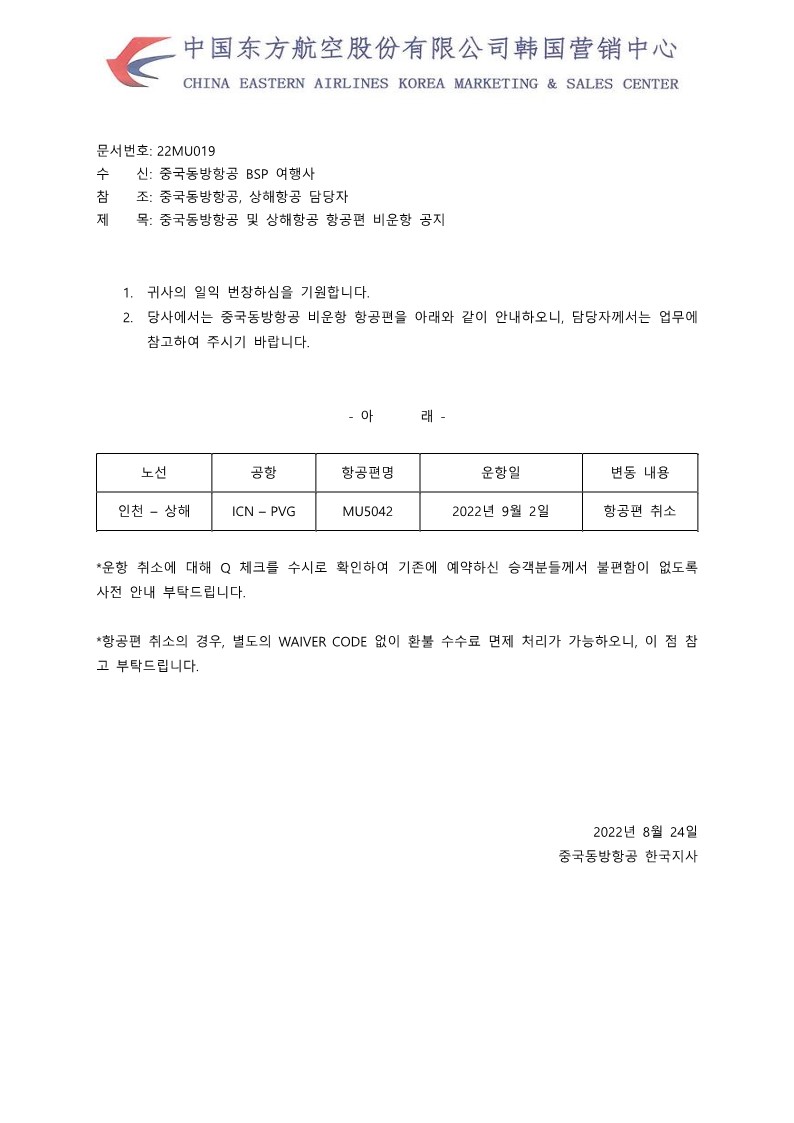 中国东方航空股份有限公司韩国营销中心
CHINA EASTERN AIRLINES KOREA MARKETING & SALES CENTER

문서번호: 22MU019
수 신: 중국동방항공 BSP 여행사
참 조: 중국동방항공, 상해항공 담당자
제 목: 중국동방항공 및 상해항공 항공편 비운항 공지

1. 귀사의 일익 번창하심을 기원합니다.
2. 당사에서는 중국동방항공 비운항 항공편을 아래와 같이 안내하오니, 담당자께서는 업무에 참고하여 주시기 바랍니다.

- 아 래 -

| 노선 | 공항 | 항공편명 | 운항일 | 변동 내용 |
|---|---|---|---|---|
| 인천 – 상해 | ICN – PVG | MU5042 | 2022년 9월 2일 | 항공편 취소 |

*운항 취소에 대해 Q 체크를 수시로 확인하여 기존에 예약하신 승객분들께서 불편함이 없도록 사전 안내 부탁드립니다.

*항공편 취소의 경우, 별도의 WAIVER CODE 없이 환불 수수료 면제 처리가 가능하오니, 이 점 참고 부탁드립니다.

2022년 8월 24일
중국동방항공 한국지사